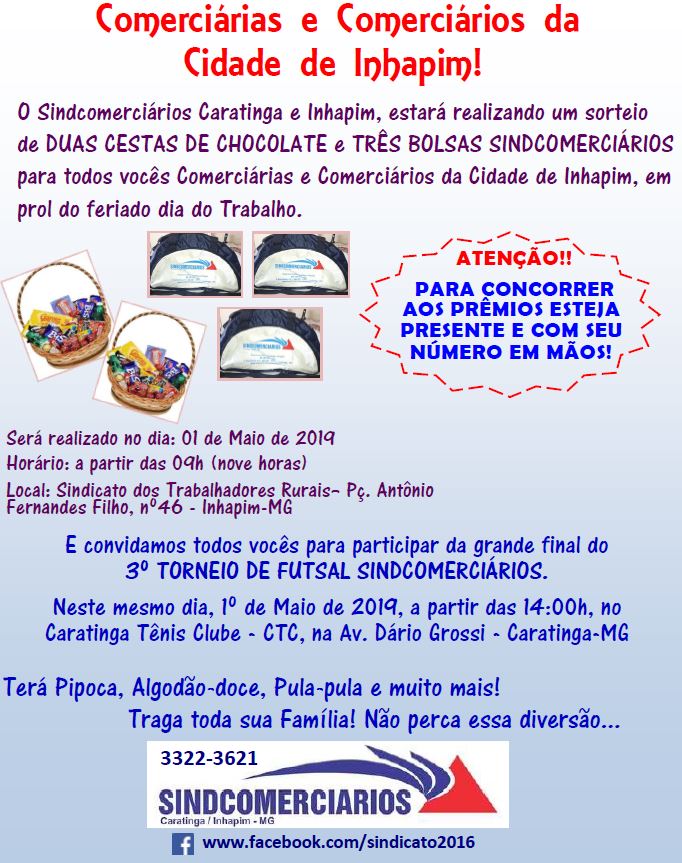 Comerciárias e Comerciários da Cidade de Inhapim!

O Sindcomerciários Caratinga e Inhapim, estará realizando um sorteio de DUAS CESTAS DE CHOCOLATE e TRÊS BOLSAS SINDCOMERCIÁRIOS para todos vocês Comerciárias e Comerciários da Cidade de Inhapim, em prol do feriado dia do Trabalho.

ATENÇÃO!!

PARA CONCORRER AOS PRÊMIOS ESTEJA PRESENTE E COM SEU NÚMERO EM MÃOS!

Será realizado no dia: 01 de Maio de 2019

Horário: a partir das 09h (nove horas)

Local: Sindicato dos Trabalhadores Rurais- Pç. Antônio Fernandes Filho, nº46 - Inhapim-MG

E convidamos todos vocês para participar da grande final do 3º TORNEIO DE FUTSAL SINDCOMERCIÁRIOS.

Neste mesmo dia, 1º de Maio de 2019, a partir das 14:00h, no Caratinga Tênis Clube - CTC, na Av. Dário Grossi - Caratinga-MG

Terá Pipoca, Algodão-doce, Pula-pula e muito mais!

Traga toda sua Família! Não perca essa diversão...

3322-3621

SINDCOMERCIARIOS

Caratinga / Inhapim - MG

www.facebook.com/sindicato2016